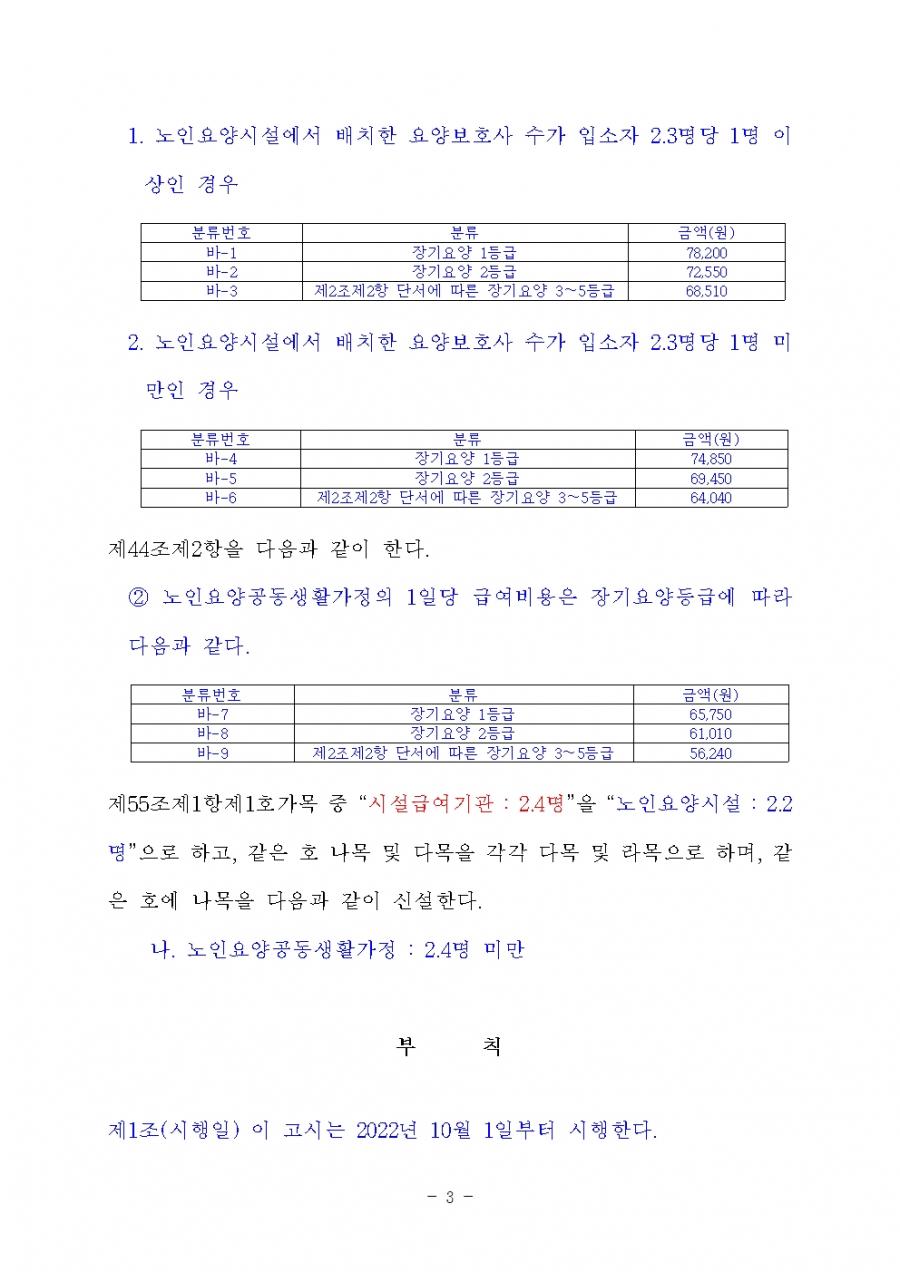 1. 노인요양시설에서 배치한 요양보호사 수가 입소자 2.3명당 1명 이상인 경우

| 분류번호 | 분류 | 금액(원) |
|---|---|---|
| 바-1 | 장기요양 1등급 | 78,200 |
| 바-2 | 장기요양 2등급 | 72,550 |
| 바-3 | 제2조제2항 단서에 따른 장기요양 3~5등급 | 68,510 |

2. 노인요양시설에서 배치한 요양보호사 수가 입소자 2.3명당 1명 미만인 경우

| 분류번호 | 분류 | 금액(원) |
|---|---|---|
| 바-4 | 장기요양 1등급 | 74,850 |
| 바-5 | 장기요양 2등급 | 69,450 |
| 바-6 | 제2조제2항 단서에 따른 장기요양 3~5등급 | 64,040 |

제44조제2항을 다음과 같이 한다.

② 노인요양공동생활가정의 1일당 급여비용은 장기요양등급에 따라 다음과 같다.

| 분류번호 | 분류 | 금액(원) |
|---|---|---|
| 바-7 | 장기요양 1등급 | 65,750 |
| 바-8 | 장기요양 2등급 | 61,010 |
| 바-9 | 제2조제2항 단서에 따른 장기요양 3~5등급 | 56,240 |

제55조제1항제1호가목 중 “시설급여기관 : 2.4명”을 “노인요양시설 : 2.2명”으로 하고, 같은 호 나목 및 다목을 각각 다목 및 라목으로 하며, 같은 호에 나목을 다음과 같이 신설한다.

나. 노인요양공동생활가정 : 2.4명 미만

부 칙

제1조(시행일) 이 고시는 2022년 10월 1일부터 시행한다.

- 3 -